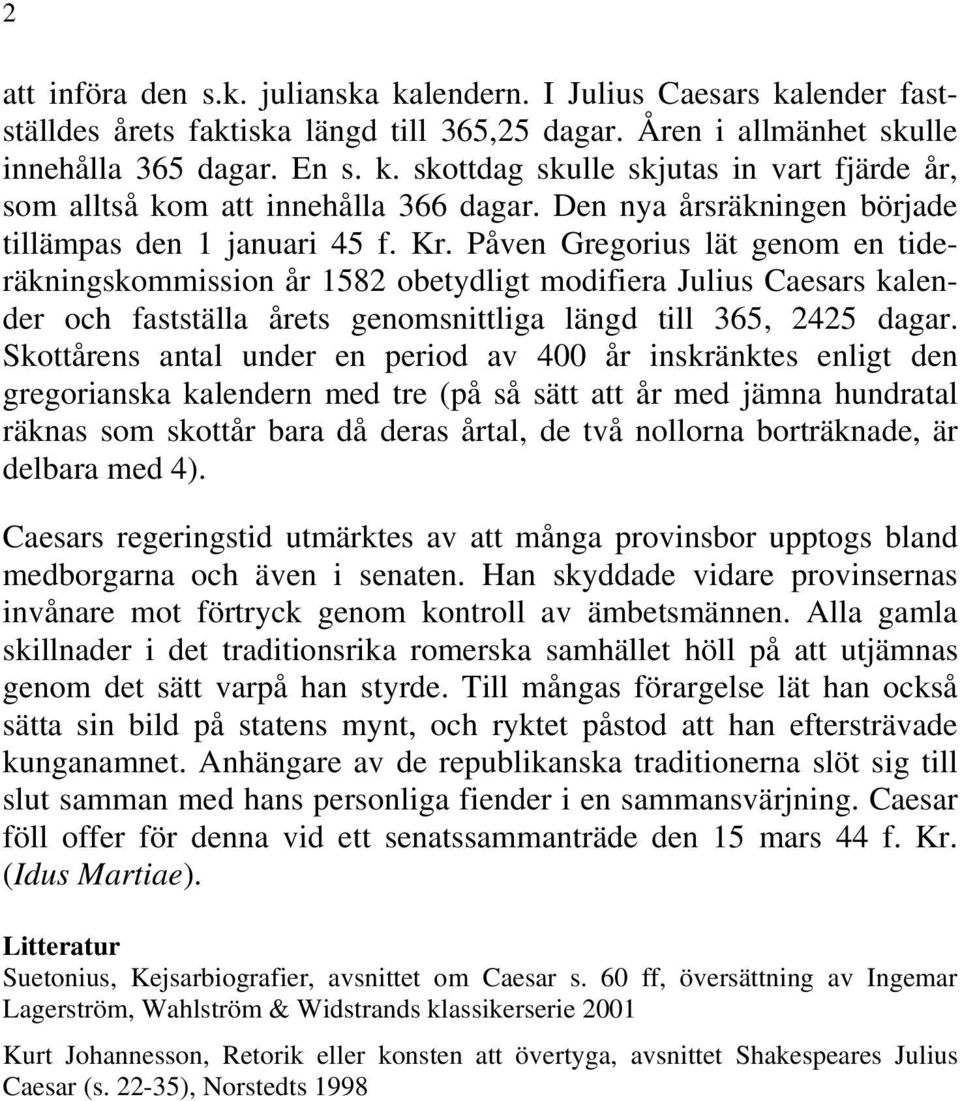 2

att införa den s.k. julianska kalendern. I Julius Caesars kalender fastställdes årets faktiska längd till 365,25 dagar. Åren i allmänhet skulle innehålla 365 dagar. En s. k. skottdag skulle skjutas in vart fjärde år, som alltså kom att innehålla 366 dagar. Den nya årsräkningen började tillämpas den 1 januari 45 f. Kr. Påven Gregorius lät genom en tideräkningskommission år 1582 obetydligt modifiera Julius Caesars kalender och fastställa årets genomsnittliga längd till 365, 2425 dagar. Skottårens antal under en period av 400 år inskränktes enligt den gregorianska kalendern med tre (på så sätt att år med jämna hundratal räknas som skottår bara då deras årtal, de två nollorna borträknade, är delbara med 4).

Caesars regeringstid utmärktes av att många provinsbor upptogs bland medborgarna och även i senaten. Han skyddade vidare provinsernas invånare mot förtryck genom kontroll av ämbetsmännen. Alla gamla skillnader i det traditionsrika romerska samhället höll på att utjämnas genom det sätt varpå han styrde. Till mångas förargelse lät han också sätta sin bild på statens mynt, och ryktet påstod att han eftersträvade kunganamnet. Anhängare av de republikanska traditionerna slöt sig till slut samman med hans personliga fiender i en sammansvärjning. Caesar föll offer för denna vid ett senatssammanträde den 15 mars 44 f. Kr. (Idus Martiae).

Litteratur
Suetonius, Kejsarbiografier, avsnittet om Caesar s. 60 ff, översättning av Ingemar Lagerström, Wahlström & Widstrands klassikerserie 2001

Kurt Johannesson, Retorik eller konsten att övertyga, avsnittet Shakespeares Julius Caesar (s. 22-35), Norstedts 1998